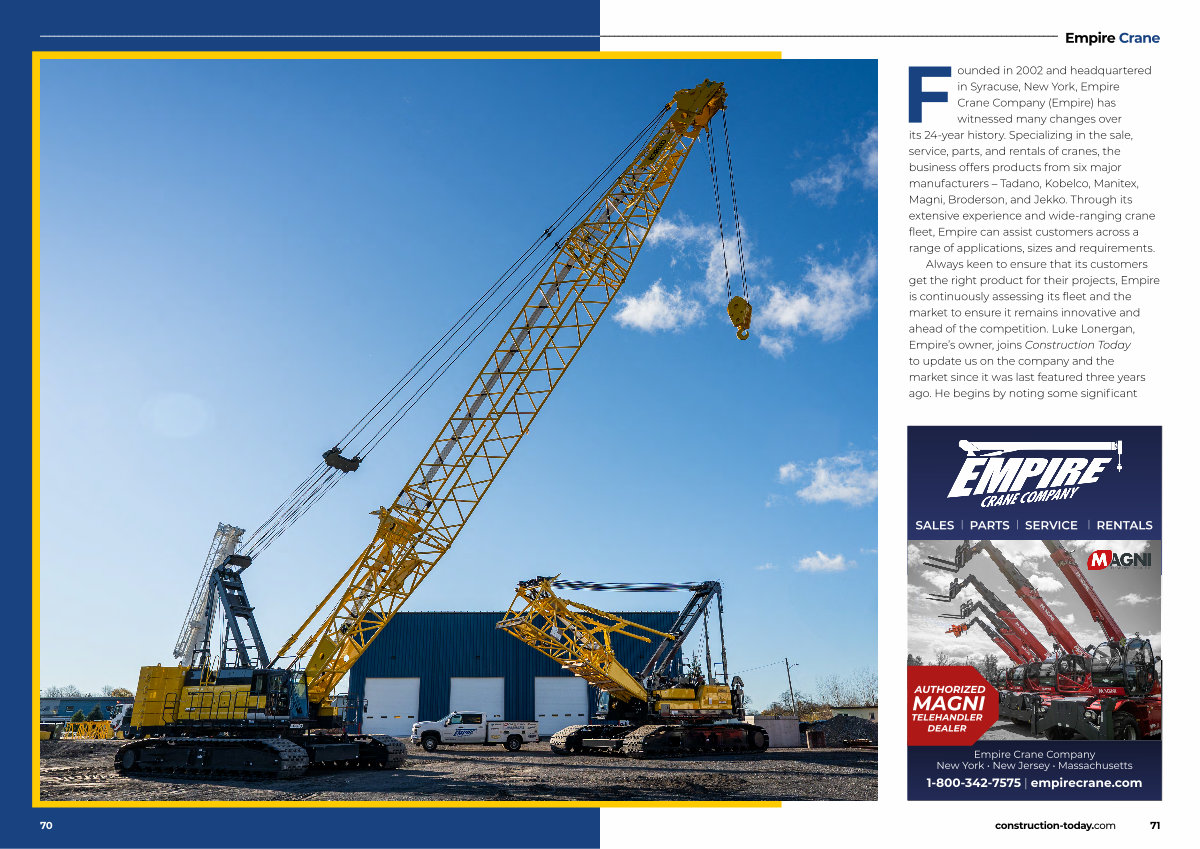 Empire Crane

Founded in 2002 and headquartered in Syracuse, New York, Empire Crane Company (Empire) has witnessed many changes over its 24-year history. Specializing in the sale, service, parts, and rentals of cranes, the business offers products from six major manufacturers – Tadano, Kobelco, Manitex, Magni, Broderson, and Jekko. Through its extensive experience and wide-ranging crane fleet, Empire can assist customers across a range of applications, sizes and requirements.

Always keen to ensure that its customers get the right product for their projects, Empire is continuously assessing its fleet and the market to ensure it remains innovative and ahead of the competition. Luke Lonergan, Empire's owner, joins Construction Today to update us on the company and the market since it was last featured three years ago. He begins by noting some significant

EMPIRE CRANE COMPANY

SALES | PARTS | SERVICE | RENTALS

MAGNI

AUTHORIZED MAGNI TELEHANDLER DEALER

Empire Crane Company
New York · New Jersey · Massachusetts
1-800-342-7575 | empirecrane.com

70

construction-today.com 71